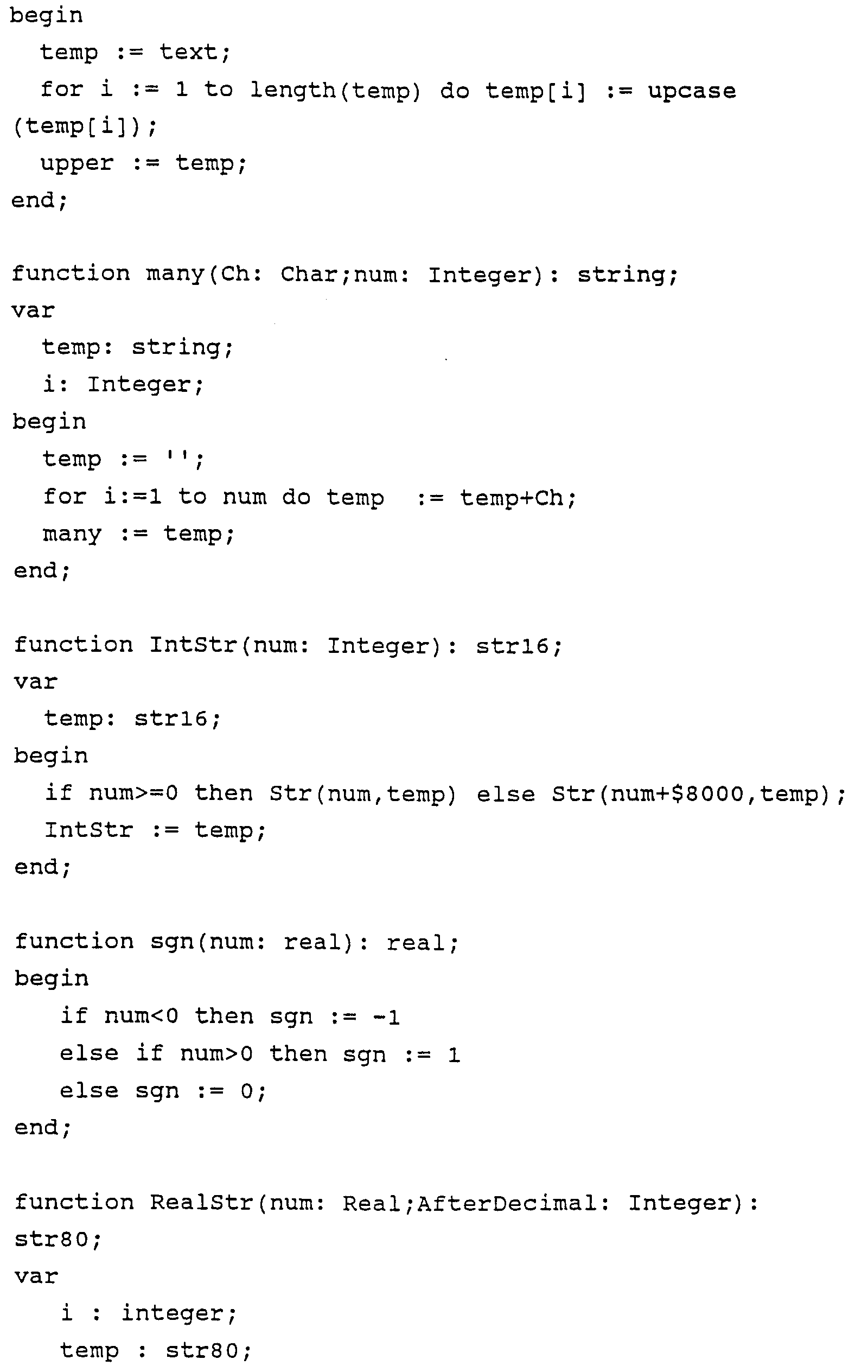 begin
  temp := text;
  for i := 1 to length(temp) do temp[i] := upcase
(temp[i]);
  upper := temp;
end;

function many(Ch: Char;num: Integer): string;
var
  temp: string;
  i: Integer;
begin
  temp := '';
  for i:=1 to num do temp  := temp+Ch;
  many := temp;
end;

function IntStr(num: Integer): str16;
var
  temp: str16;
begin
  if num>=0 then Str(num,temp) else Str(num+$8000,temp);
  IntStr := temp;
end;

function sgn(num: real): real;
begin
   if num<0 then sgn := -1
   else if num>0 then sgn := 1
   else sgn := 0;
end;

function RealStr(num: Real;AfterDecimal: Integer):
str80;
var
   i : integer;
   temp : str80;